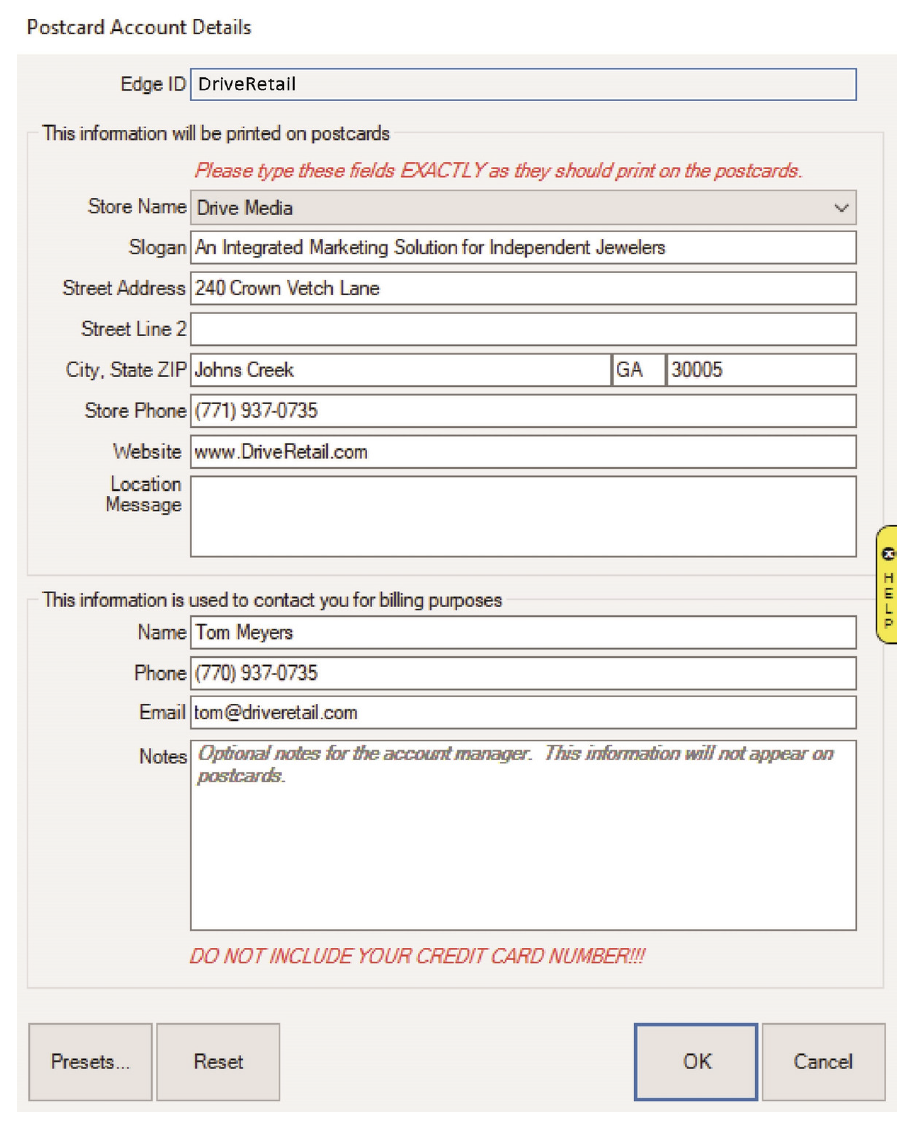 Postcard Account Details

Edge ID DriveRetail

This information will be printed on postcards

Please type these fields EXACTLY as they should print on the postcards.

Store Name Drive Media

Slogan An Integrated Marketing Solution for Independent Jewelers

Street Address 240 Crown Vetch Lane

Street Line 2

City, State ZIP Johns Creek GA 30005

Store Phone (771) 937-0735

Website www.DriveRetail.com

Location Message

HELP

This information is used to contact you for billing purposes

Name Tom Meyers

Phone (770) 937-0735

Email tom@driveretail.com

Notes Optional notes for the account manager. This information will not appear on postcards.

DO NOT INCLUDE YOUR CREDIT CARD NUMBER!!!

Presets... Reset OK Cancel